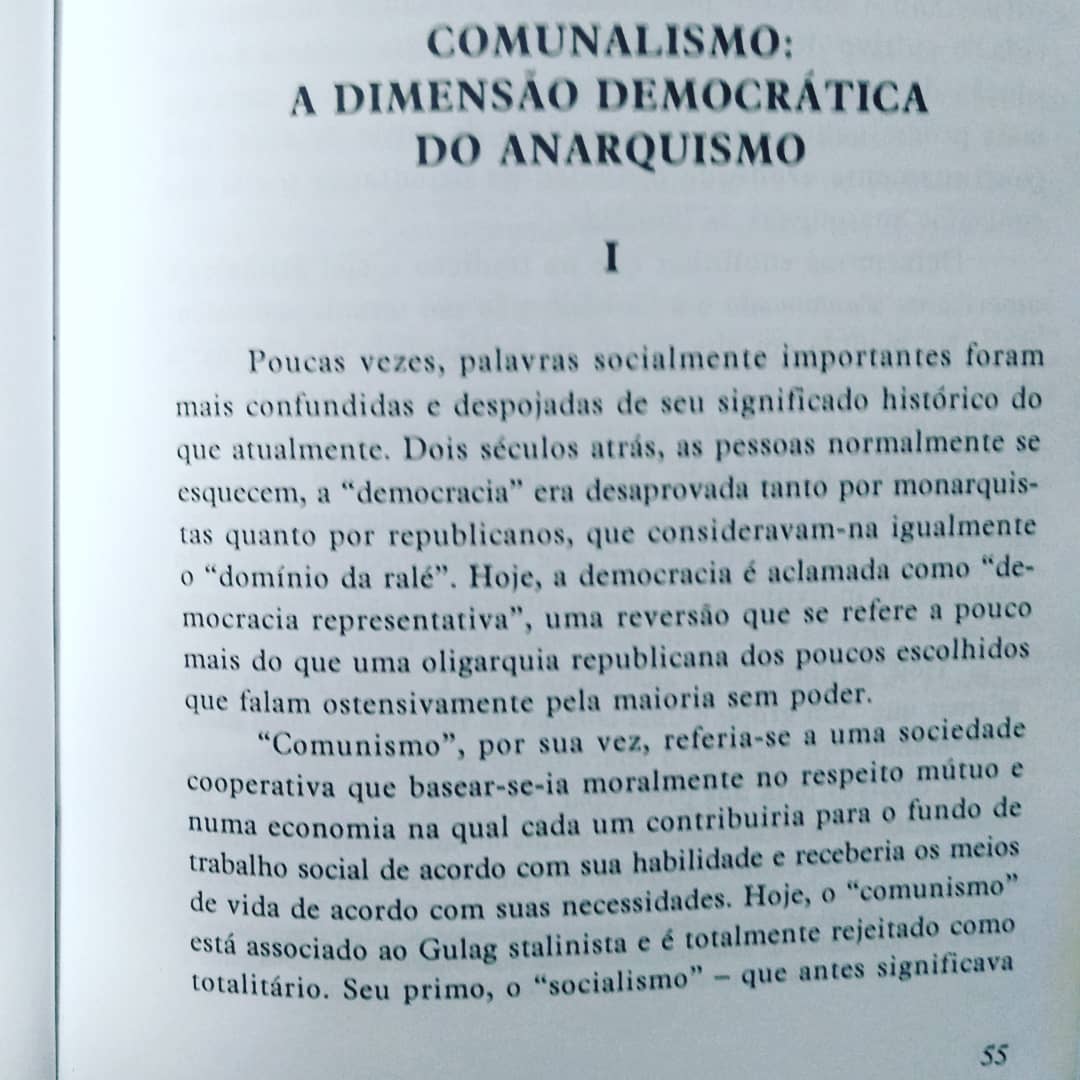 COMUNALISMO:
A DIMENSÃO DEMOCRÁTICA
DO ANARQUISMO

I

Poucas vezes, palavras socialmente importantes foram mais confundidas e despojadas de seu significado histórico do que atualmente. Dois séculos atrás, as pessoas normalmente se esquecem, a "democracia" era desaprovada tanto por monarquistas quanto por republicanos, que consideravam-na igualmente o "domínio da ralé". Hoje, a democracia é aclamada como "democracia representativa", uma reversão que se refere a pouco mais do que uma oligarquia republicana dos poucos escolhidos que falam ostensivamente pela maioria sem poder.

"Comunismo", por sua vez, referia-se a uma sociedade cooperativa que basear-se-ia moralmente no respeito mútuo e numa economia na qual cada um contribuiria para o fundo de trabalho social de acordo com sua habilidade e receberia os meios de vida de acordo com suas necessidades. Hoje, o "comunismo" está associado ao Gulag stalinista e é totalmente rejeitado como totalitário. Seu primo, o "socialismo" – que antes significava

55